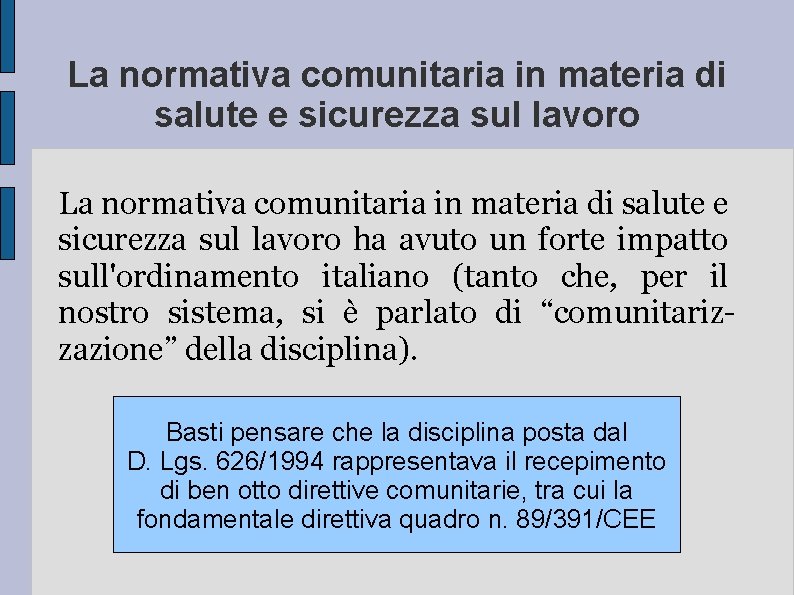 La normativa comunitaria in materia di salute e sicurezza sul lavoro

La normativa comunitaria in materia di salute e sicurezza sul lavoro ha avuto un forte impatto sull'ordinamento italiano (tanto che, per il nostro sistema, si è parlato di “comunitarizzazione” della disciplina).

Basti pensare che la disciplina posta dal D. Lgs. 626/1994 rappresentava il recepimento di ben otto direttive comunitarie, tra cui la fondamentale direttiva quadro n. 89/391/CEE